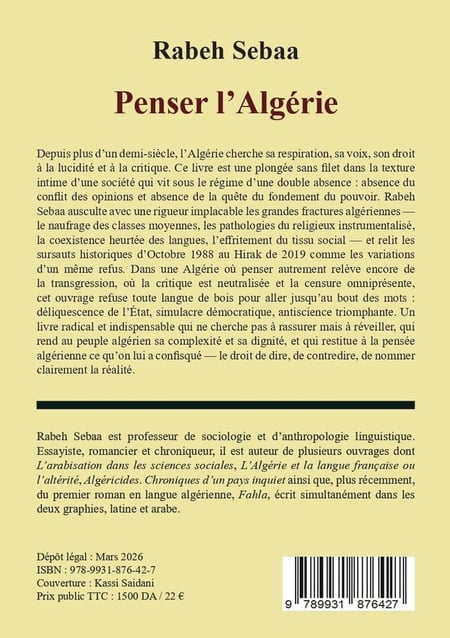 Rabeh Sebaa

Penser l'Algérie

Depuis plus d'un demi-siècle, l'Algérie cherche sa respiration, sa voix, son droit à la lucidité et à la critique. Ce livre est une plongée sans filet dans la texture intime d'une société qui vit sous le régime d'une double absence : absence du conflit des opinions et absence de la quête du fondement du pouvoir. Rabeh Sebaa ausculte avec une rigueur implacable les grandes fractures algériennes — le naufrage des classes moyennes, les pathologies du religieux instrumentalisé, la coexistence heurtée des langues, l'effritement du tissu social — et relit les sursauts historiques d'Octobre 1988 au Hirak de 2019 comme les variations d'un même refus. Dans une Algérie où penser autrement relève encore de la transgression, où la critique est neutralisée et la censure omniprésente, cet ouvrage refuse toute langue de bois pour aller jusqu'au bout des mots : déliquescence de l'État, simulacre démocratique, antiscience triomphante. Un livre radical et indispensable qui ne cherche pas à rassurer mais à réveiller, qui rend au peuple algérien sa complexité et sa dignité, et qui restitue à la pensée algérienne ce qu'on lui a confisqué — le droit de dire, de contredire, de nommer clairement la réalité.

Rabeh Sebaa est professeur de sociologie et d'anthropologie linguistique. Essayiste, romancier et chroniqueur, il est auteur de plusieurs ouvrages dont L'arabisation dans les sciences sociales, L'Algérie et la langue française ou l'altérité, Algéricides. Chroniques d'un pays inquiet ainsi que, plus récemment, du premier roman en langue algérienne, Fahla, écrit simultanément dans les deux graphies, latine et arabe.

Dépôt légal : Mars 2026
ISBN : 978-9931-876-42-7
Couverture : Kassi Saidani
Prix public TTC : 1500 DA / 22 €

9 789931 876427